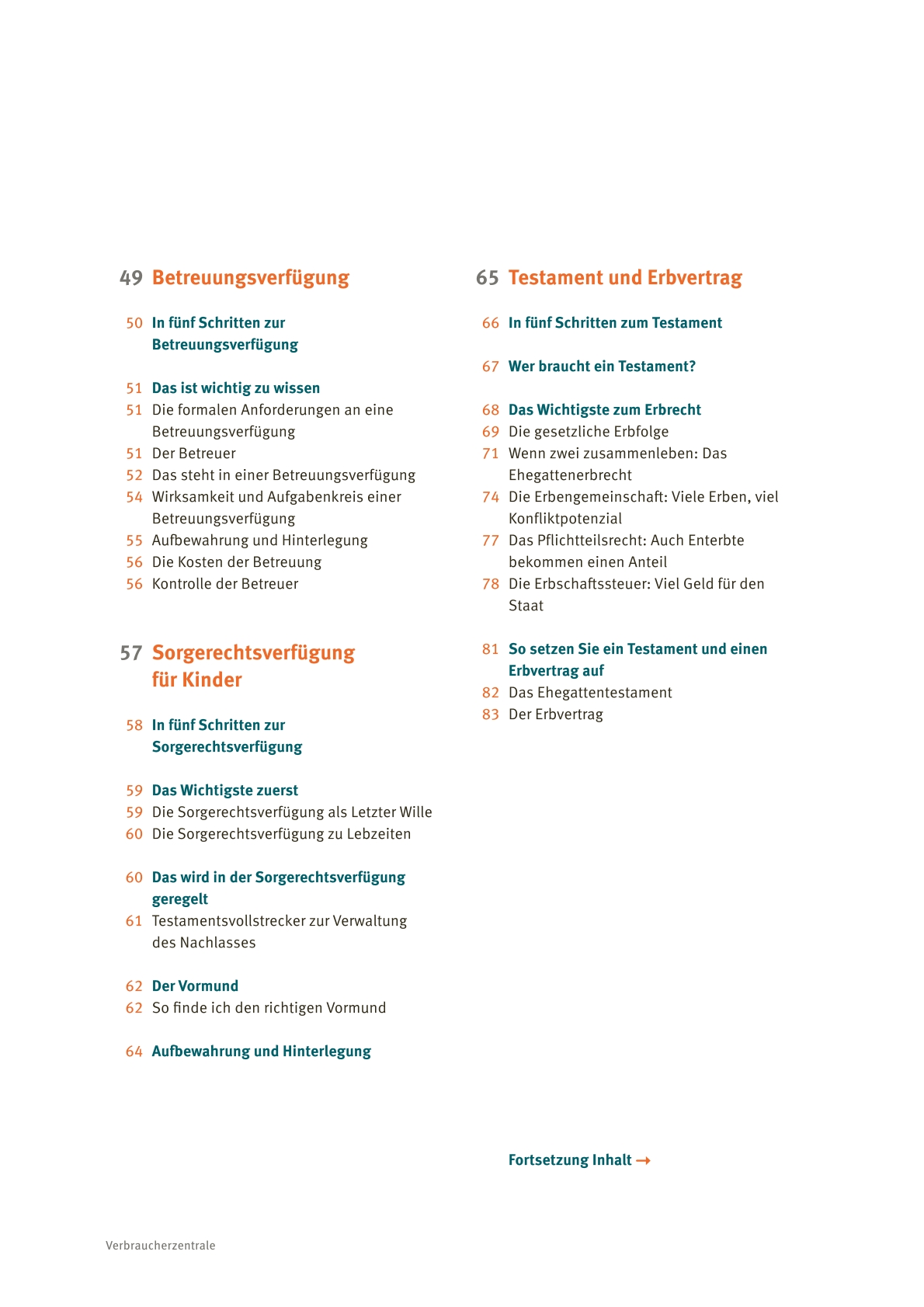 49 Betreuungsverfügung

50 In fünf Schritten zur Betreuungsverfügung

51 Das ist wichtig zu wissen
51 Die formalen Anforderungen an eine Betreuungsverfügung
51 Der Betreuer
52 Das steht in einer Betreuungsverfügung
54 Wirksamkeit und Aufgabenkreis einer Betreuungsverfügung
55 Aufbewahrung und Hinterlegung
56 Die Kosten der Betreuung
56 Kontrolle der Betreuer

57 Sorgerechtsverfügung für Kinder

58 In fünf Schritten zur Sorgerechtsverfügung

59 Das Wichtigste zuerst
59 Die Sorgerechtsverfügung als Letzter Wille
60 Die Sorgerechtsverfügung zu Lebzeiten

60 Das wird in der Sorgerechtsverfügung geregelt
61 Testamentsvollstrecker zur Verwaltung des Nachlasses

62 Der Vormund
62 So finde ich den richtigen Vormund

64 Aufbewahrung und Hinterlegung

65 Testament und Erbvertrag

66 In fünf Schritten zum Testament

67 Wer braucht ein Testament?

68 Das Wichtigste zum Erbrecht
69 Die gesetzliche Erbfolge
71 Wenn zwei zusammenleben: Das Ehegattenerbrecht
74 Die Erbengemeinschaft: Viele Erben, viel Konfliktpotenzial
77 Das Pflichtteilsrecht: Auch Enterbte bekommen einen Anteil
78 Die Erbschaftssteuer: Viel Geld für den Staat

81 So setzen Sie ein Testament und einen Erbvertrag auf
82 Das Ehegattentestament
83 Der Erbvertrag

Fortsetzung Inhalt →

Verbraucherzentrale